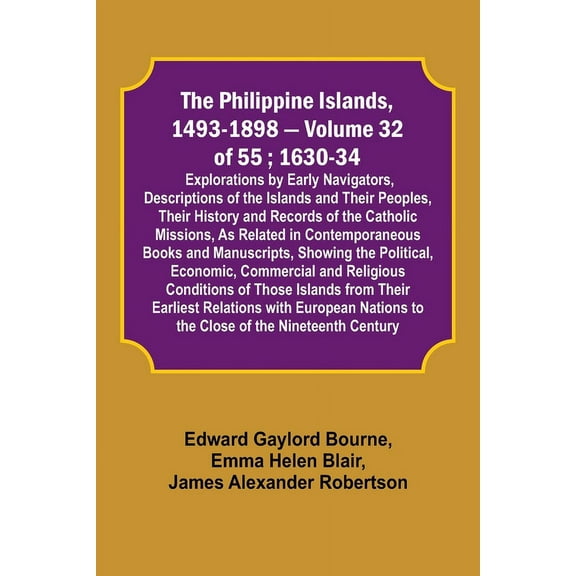 The Philippine Islands, 1493-1898 — Volume 32 of 55 ; 1630-34

Explorations by Early Navigators, Descriptions of the Islands and Their Peoples, Their History and Records of the Catholic Missions, As Related in Contemporaneous Books and Manuscripts, Showing the Political, Economic, Commercial and Religious Conditions of Those Islands from Their Earliest Relations with European Nations to the Close of the Nineteenth Century

Edward Gaylord Bourne,
Emma Helen Blair,
James Alexander Robertson